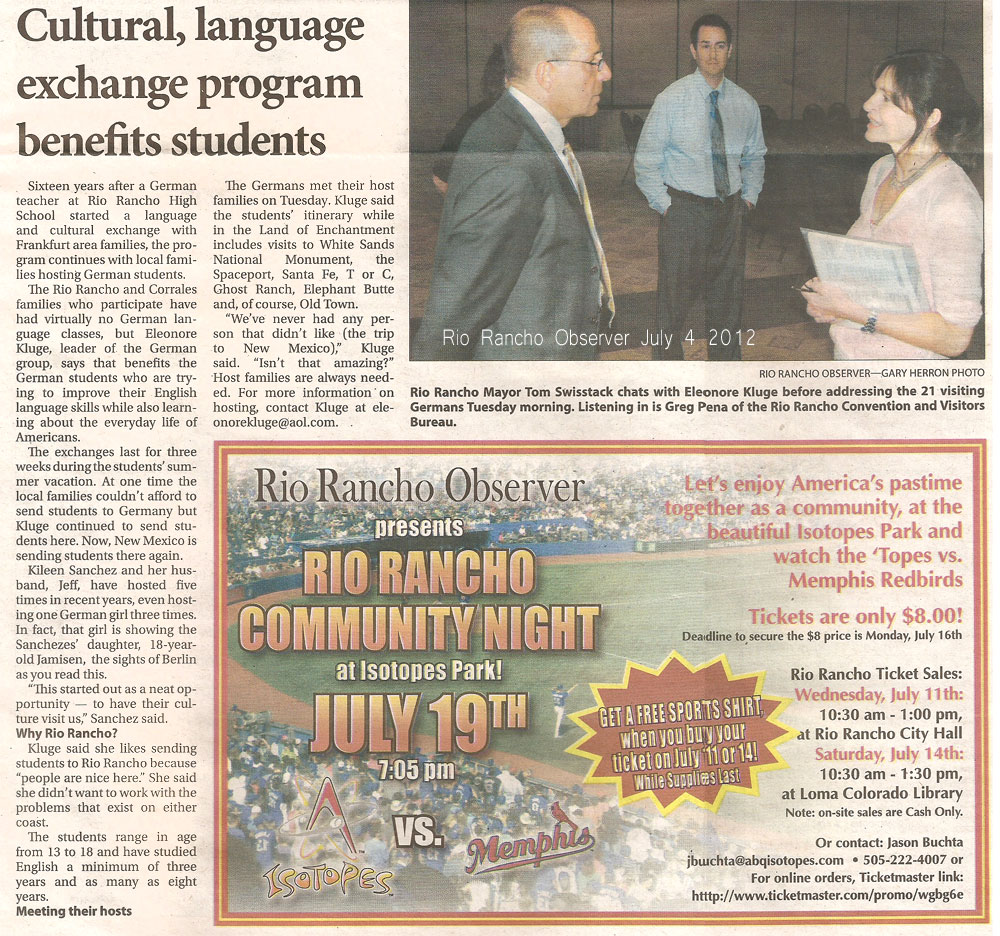 Cultural, language exchange program benefits students

Sixteen years after a German teacher at Rio Rancho High School started a language and cultural exchange with Frankfurt area families, the program continues with local families hosting German students.

The Rio Rancho and Corrales families who participate have had virtually no German language classes, but Eleonore Kluge, leader of the German group, says that benefits the German students who are trying to improve their English language skills while also learning about the everyday life of Americans.

The exchanges last for three weeks during the students' summer vacation. At one time the local families couldn't afford to send students to Germany but Kluge continued to send students here. Now, New Mexico is sending students there again.

Kileen Sanchez and her husband, Jeff, have hosted five times in recent years, even hosting one German girl three times. In fact, that girl is showing the Sanchezes' daughter, 18-year-old Jamisen, the sights of Berlin as you read this.

"This started out as a neat opportunity — to have their culture visit us," Sanchez said.

Why Rio Rancho?

Kluge said she likes sending students to Rio Rancho because "people are nice here." She said she didn't want to work with the problems that exist on either coast.

The students range in age from 13 to 18 and have studied English a minimum of three years and as many as eight years.

Meeting their hosts

The Germans met their host families on Tuesday. Kluge said the students' itinerary while in the Land of Enchantment includes visits to White Sands National Monument, the Spaceport, Santa Fe, T or C, Ghost Ranch, Elephant Butte and, of course, Old Town.

"We've never had any person that didn't like (the trip to New Mexico)," Kluge said. "Isn't that amazing?" Host families are always needed. For more information on hosting, contact Kluge at eleonorekluge@aol.com.

Rio Rancho Observer July 4 2012

RIO RANCHO OBSERVER—GARY HERRON PHOTO

Rio Rancho Mayor Tom Swisstack chats with Eleonore Kluge before addressing the 21 visiting Germans Tuesday morning. Listening in is Greg Pena of the Rio Rancho Convention and Visitors Bureau.

Rio Rancho Observer
presents
RIO RANCHO COMMUNITY NIGHT
at Isotopes Park!
JULY 19TH
7:05 pm
Isotopes VS. Memphis

GET A FREE SPORTS SHIRT when you buy your ticket on July 11 or 14! While Supplies Last

Let's enjoy America's pastime together as a community, at the beautiful Isotopes Park and watch the 'Topes vs. Memphis Redbirds

Tickets are only $8.00!
Deadline to secure the $8 price is Monday, July 16th

Rio Rancho Ticket Sales:
Wednesday, July 11th:
10:30 am - 1:00 pm,
at Rio Rancho City Hall
Saturday, July 14th:
10:30 am - 1:30 pm,
at Loma Colorado Library
Note: on-site sales are Cash Only.

Or contact: Jason Buchta
jbuchta@abqisotopes.com • 505-222-4007 or
For online orders, Ticketmaster link:
http://www.ticketmaster.com/promo/wgbg6e